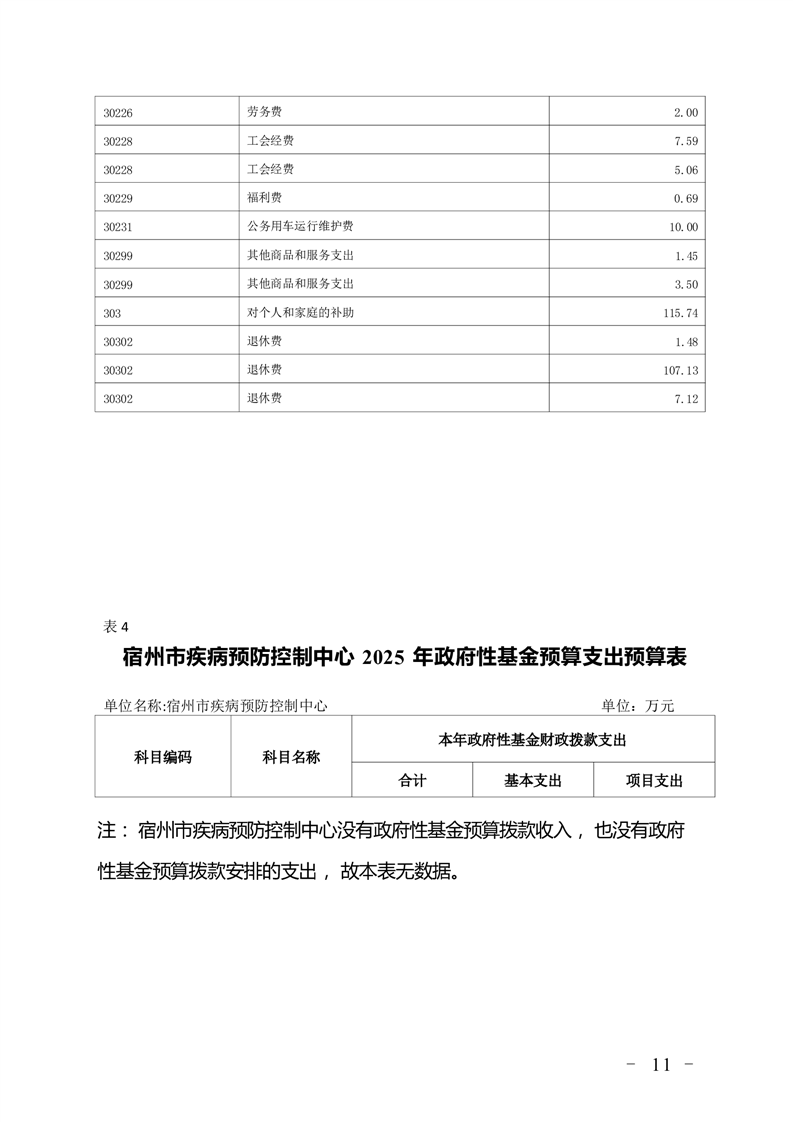 | 30226 | 劳务费 | 2.00 |
|---|---|---|
| 30228 | 工会经费 | 7.59 |
| 30228 | 工会经费 | 5.06 |
| 30229 | 福利费 | 0.69 |
| 30231 | 公务用车运行维护费 | 10.00 |
| 30299 | 其他商品和服务支出 | 1.45 |
| 30299 | 其他商品和服务支出 | 3.50 |
| 303 | 对个人和家庭的补助 | 115.74 |
| 30302 | 退休费 | 1.48 |
| 30302 | 退休费 | 107.13 |
| 30302 | 退休费 | 7.12 |

表 4

宿州市疾病预防控制中心 2025 年政府性基金预算支出预算表

单位名称:宿州市疾病预防控制中心 单位：万元

| 科目编码 | 科目名称 | 本年政府性基金财政拨款支出 | | |
|---|---|---|---|---|
| | | 合计 | 基本支出 | 项目支出 |

注：宿州市疾病预防控制中心没有政府性基金预算拨款收入，也没有政府性基金预算拨款安排的支出，故本表无数据。

- 11 -